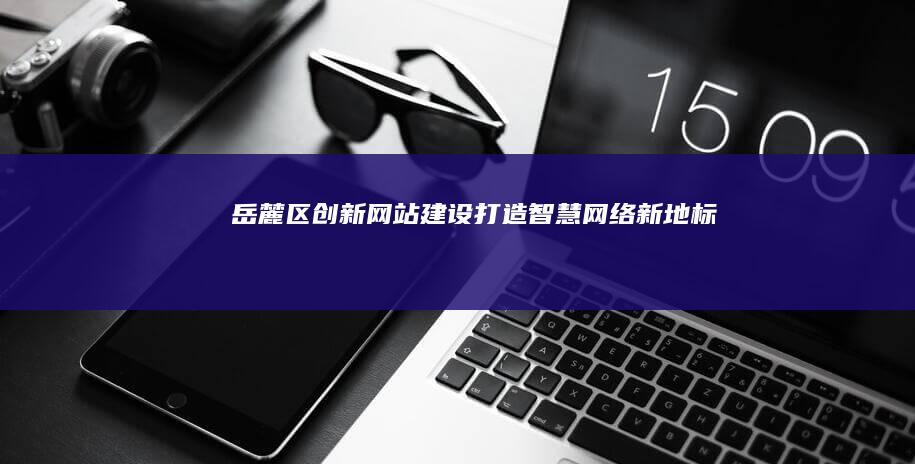 15 09

岳麓区创新网站建设打造智慧网络新地标